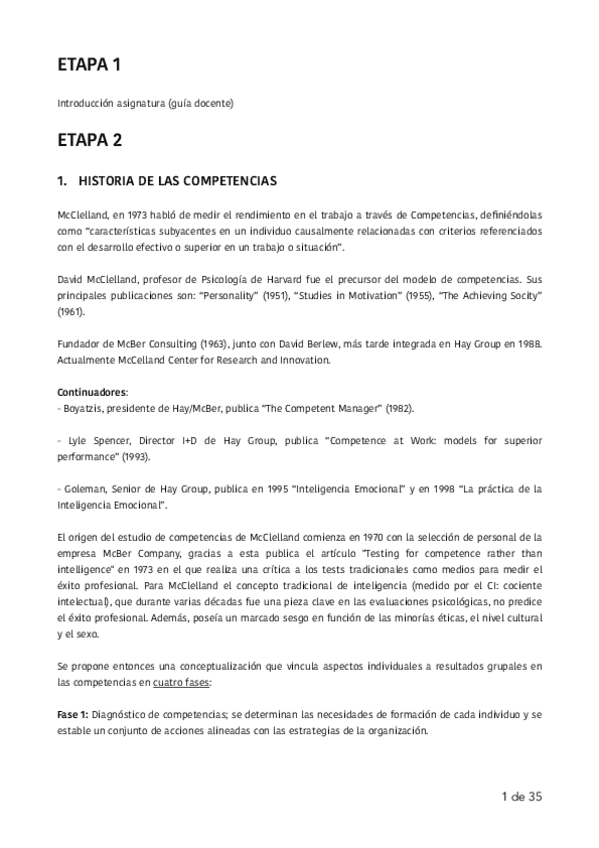 ETAPA 1

Introducción asignatura (guía docente)

ETAPA 2

1. HISTORIA DE LAS COMPETENCIAS

McClelland, en 1973 habló de medir el rendimiento en el trabajo a través de Competencias, definiéndolas como "características subyacentes en un individuo causalmente relacionadas con criterios referenciados con el desarrollo efectivo o superior en un trabajo o situación".

David McClelland, profesor de Psicología de Harvard fue el precursor del modelo de competencias. Sus principales publicaciones son: "Personality" (1951), "Studies in Motivation" (1955), "The Achieving Socity" (1961).

Fundador de McBer Consulting (1963), junto con David Berlew, más tarde integrada en Hay Group en 1988. Actualmente McCelland Center for Research and Innovation.

Continuadores:
- Boyatzis, presidente de Hay/McBer, publica "The Competent Manager" (1982).

- Lyle Spencer, Director I+D de Hay Group, publica "Competence at Work: models for superior performance" (1993).

- Goleman, Senior de Hay Group, publica en 1995 "Inteligencia Emocional" y en 1998 "La práctica de la Inteligencia Emocional".

El origen del estudio de competencias de McClelland comienza en 1970 con la selección de personal de la empresa McBer Company, gracias a esta publica el artículo "Testing for competence rather than intelligence" en 1973 en el que realiza una crítica a los tests tradicionales como medios para medir el éxito profesional. Para McClelland el concepto tradicional de inteligencia (medido por el CI: cociente intelectual), que durante varias décadas fue una pieza clave en las evaluaciones psicológicas, no predice el éxito profesional. Además, poseía un marcado sesgo en función de las minorías éticas, el nivel cultural y el sexo.

Se propone entonces una conceptualización que vincula aspectos individuales a resultados grupales en las competencias en cuatro fases:

Fase 1: Diagnóstico de competencias; se determinan las necesidades de formación de cada individuo y se estable un conjunto de acciones alineadas con las estrategias de la organización.

1 de 35